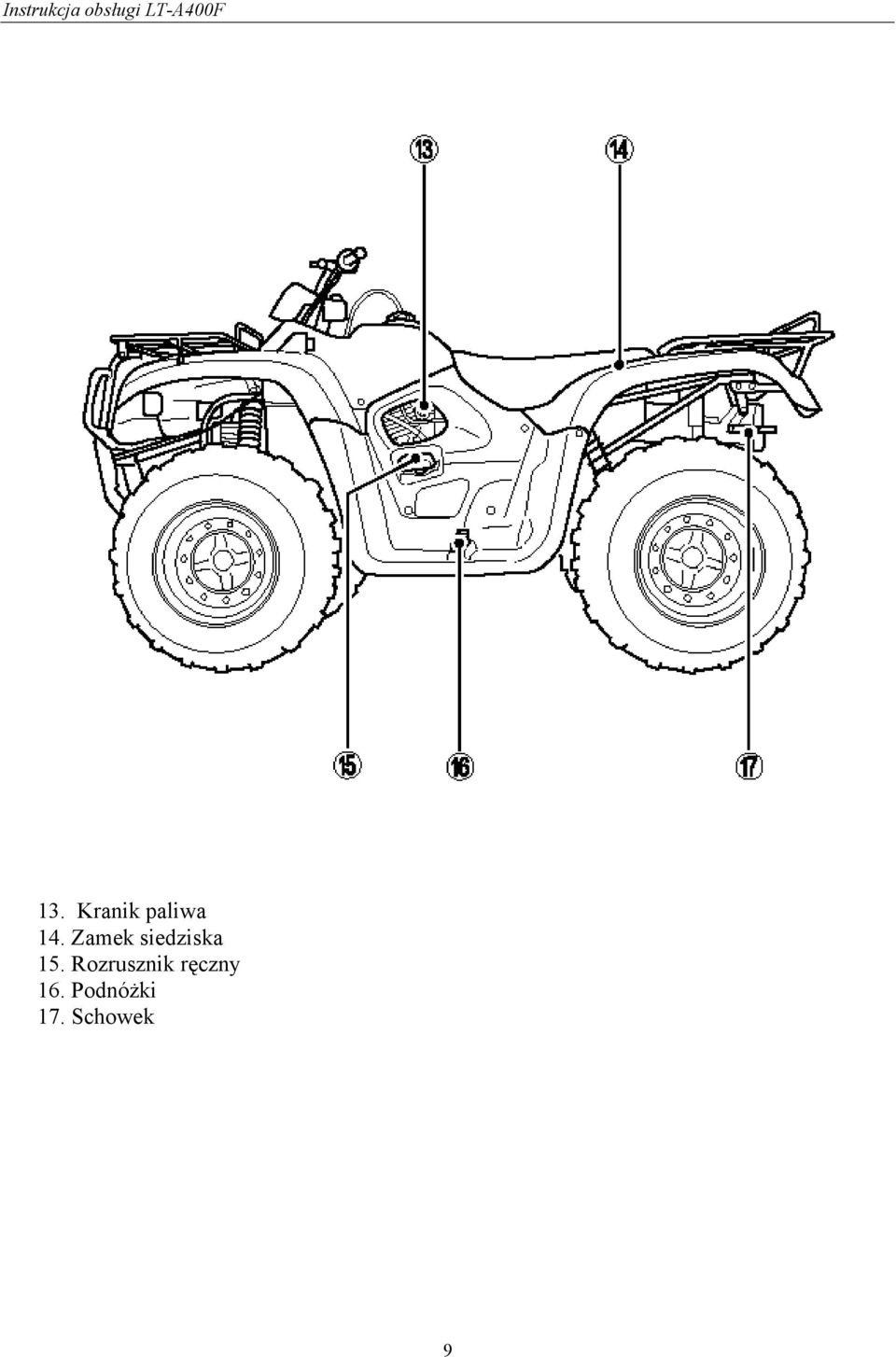 Instrukcja obsługi LT-A400F

13
14
15
16
17

13. Kranik paliwa
14. Zamek siedziska
15. Rozrusznik ręczny
16. Podnóżki
17. Schowek

9